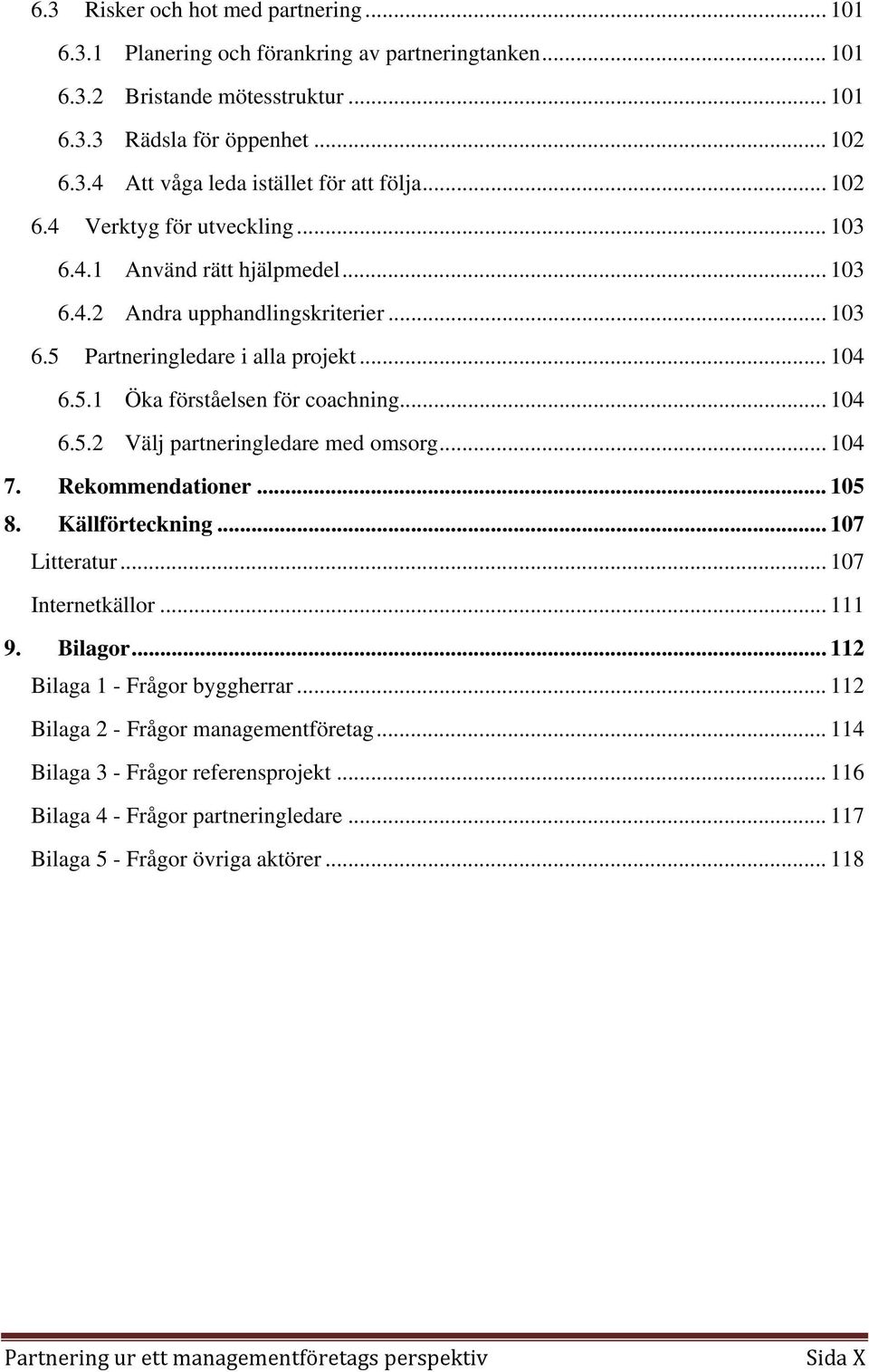 6.3 Risker och hot med partnering ... 101
6.3.1 Planering och förankring av partneringtanken ... 101
6.3.2 Bristande mötesstruktur ... 101
6.3.3 Rädsla för öppenhet ... 102
6.3.4 Att våga leda istället för att följa ... 102
6.4 Verktyg för utveckling ... 103
6.4.1 Använd rätt hjälpmedel ... 103
6.4.2 Andra upphandlingskriterier ... 103
6.5 Partneringledare i alla projekt ... 104
6.5.1 Öka förståelsen för coachning ... 104
6.5.2 Välj partneringledare med omsorg ... 104
7. Rekommendationer ... 105
8. Källförteckning ... 107
Litteratur ... 107
Internetkällor ... 111
9. Bilagor ... 112
Bilaga 1 - Frågor byggherrar ... 112
Bilaga 2 - Frågor managementföretag ... 114
Bilaga 3 - Frågor referensprojekt ... 116
Bilaga 4 - Frågor partneringledare ... 117
Bilaga 5 - Frågor övriga aktörer ... 118

Partnering ur ett managementföretags perspektiv Sida X